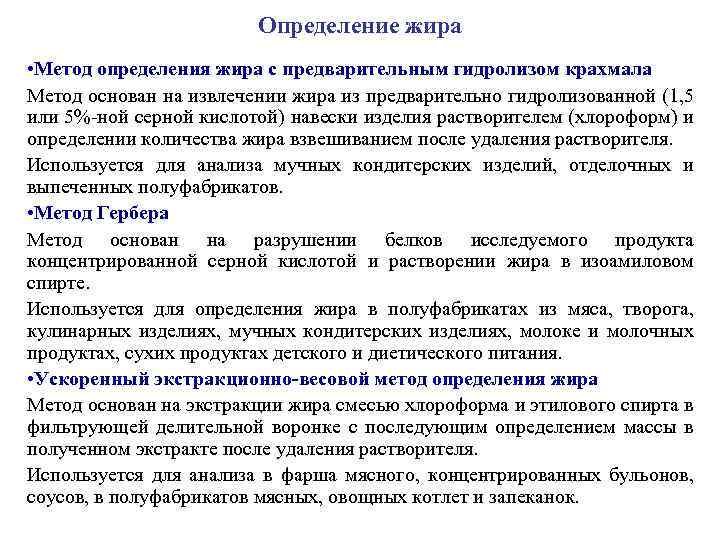 Определение жира

•Метод определения жира с предварительным гидролизом крахмала

Метод основан на извлечении жира из предварительно гидролизованной (1,5 или 5%-ной серной кислотой) навески изделия растворителем (хлороформ) и определении количества жира взвешиванием после удаления растворителя.

Используется для анализа мучных кондитерских изделий, отделочных и выпеченных полуфабрикатов.

•Метод Гербера

Метод основан на разрушении белков исследуемого продукта концентрированной серной кислотой и растворении жира в изоамиловом спирте.

Используется для определения жира в полуфабрикатах из мяса, творога, кулинарных изделиях, мучных кондитерских изделиях, молоке и молочных продуктах, сухих продуктах детского и диетического питания.

•Ускоренный экстракционно-весовой метод определения жира

Метод основан на экстракции жира смесью хлороформа и этилового спирта в фильтрующей делительной воронке с последующим определением массы в полученном экстракте после удаления растворителя.

Используется для анализа в фарша мясного, концентрированных бульонов, соусов, в полуфабрикатов мясных, овощных котлет и запеканок.